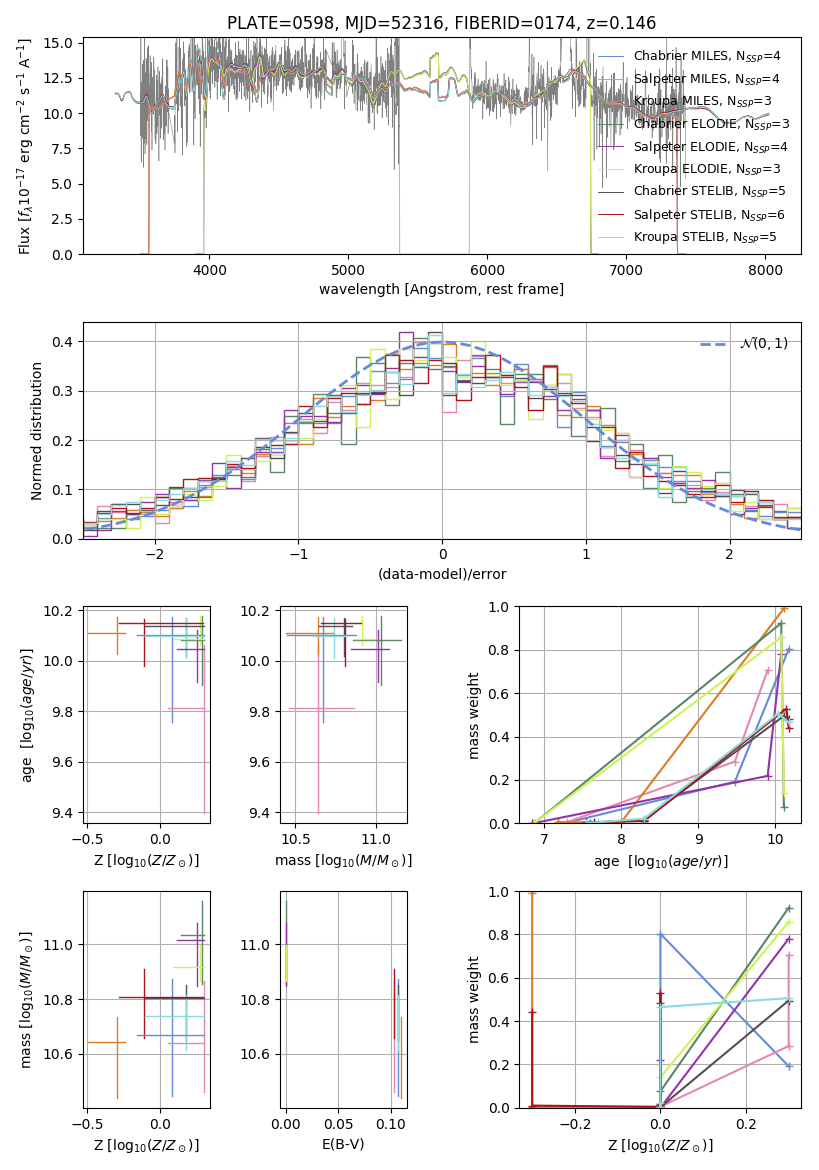 PLATE=0598, MJD=52316, FIBERID=0174, z=0.146

Flux [$f_\lambda 10^{-17}$ erg cm$^{-2}$ s$^{-1}$ A$^{-1}$]

15.0
12.5
10.0
7.5
5.0
2.5
0.0

4000 5000 6000 7000 8000

wavelength [Angstrom, rest frame]

Chabrier MILES, N$_{SSP}$=4
Salpeter MILES, N$_{SSP}$=4
Kroupa MILES, N$_{SSP}$=3
Chabrier ELODIE, N$_{SSP}$=3
Salpeter ELODIE, N$_{SSP}$=4
Kroupa ELODIE, N$_{SSP}$=3
Chabrier STELIB, N$_{SSP}$=5
Salpeter STELIB, N$_{SSP}$=6
Kroupa STELIB, N$_{SSP}$=5

Normed distribution

0.4
0.3
0.2
0.1
0.0

−2 −1 0 1 2

(data-model)/error

$\mathcal{N}(0,1)$

age [$\log_{10}(age/yr)$]

10.2
10.0
9.8
9.6
9.4

−0.5 0.0

Z [$\log_{10}(Z/Z_\odot)$]

10.2
10.0
9.8
9.6
9.4

10.5 11.0

mass [$\log_{10}(M/M_\odot)$]

mass weight

1.0
0.8
0.6
0.4
0.2
0.0

7 8 9 10

age [$\log_{10}(age/yr)$]

mass [$\log_{10}(M/M_\odot)$]

11.0
10.8
10.6

−0.5 0.0

Z [$\log_{10}(Z/Z_\odot)$]

11.0
10.8
10.6

0.00 0.05 0.10

E(B-V)

mass weight

1.0
0.8
0.6
0.4
0.2
0.0

−0.2 0.0 0.2

Z [$\log_{10}(Z/Z_\odot)$]